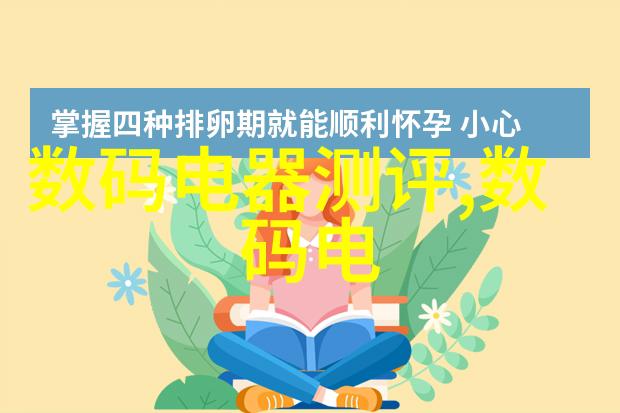 掌握四种排卵期就能顺利怀孕 小心

数码电器测评,数码电